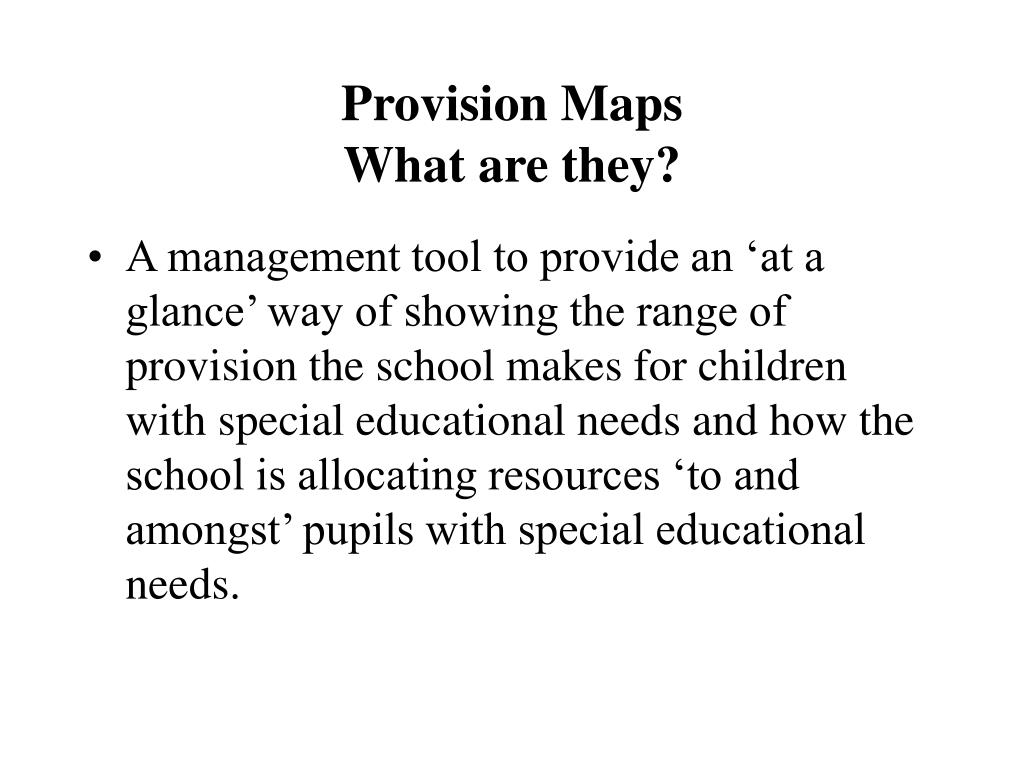 Provision Maps
What are they?

• A management tool to provide an ‘at a glance’ way of showing the range of provision the school makes for children with special educational needs and how the school is allocating resources ‘to and amongst’ pupils with special educational needs.